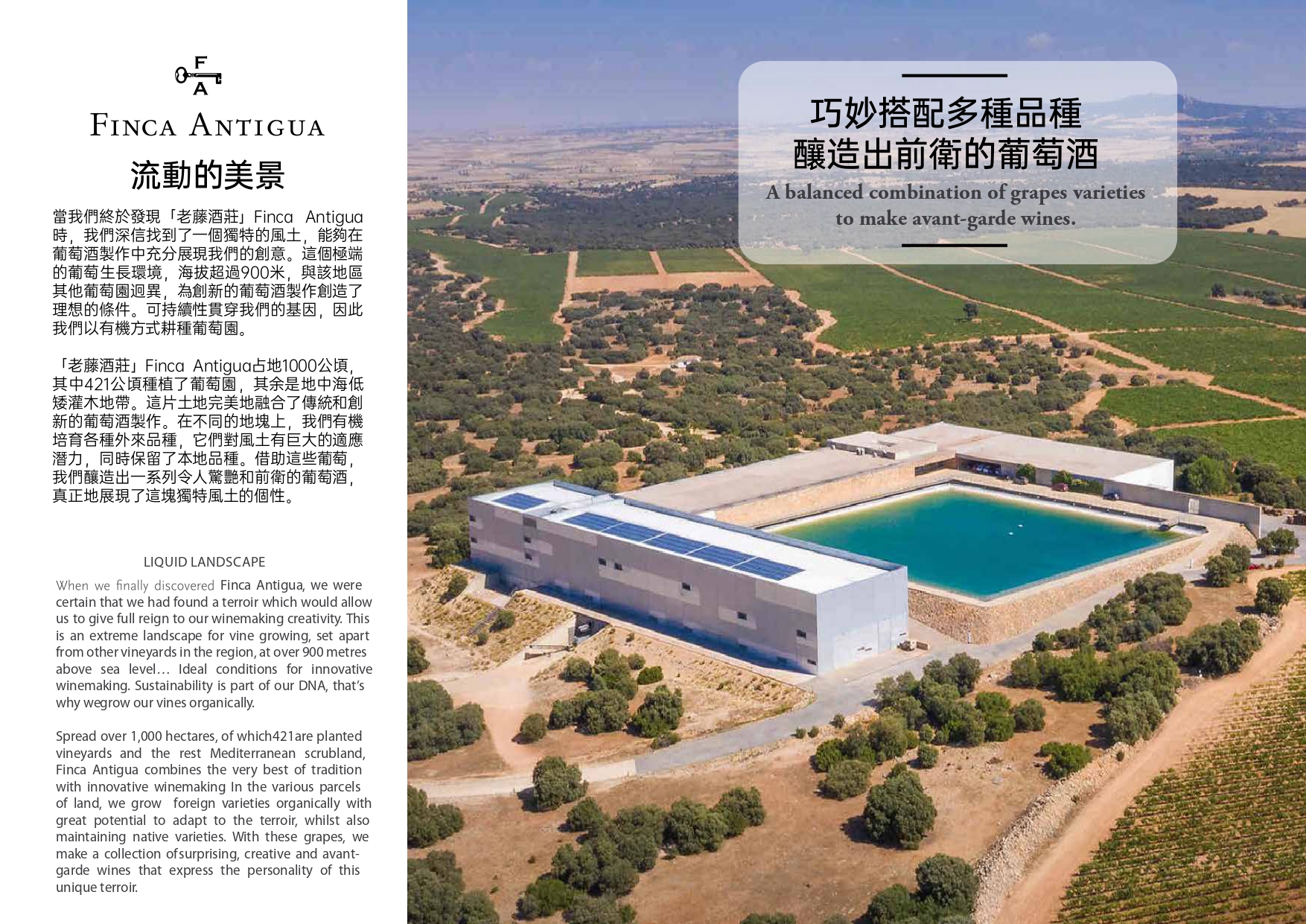 F
A

FINCA ANTIGUA

流動的美景

當我們終於發現「老藤酒莊」Finca Antigua時，我們深信找到了一個獨特的風土，能夠在葡萄酒製作中充分展現我們的創意。這個極端的葡萄生長環境，海拔超過900米，與該地區其他葡萄園迥異，為創新的葡萄酒製作創造了理想的條件。可持續性貫穿我們的基因，因此我們以有機方式耕種葡萄園。

「老藤酒莊」Finca Antigua占地1000公頃，其中421公頃種植了葡萄園，其余是地中海低矮灌木地帶。這片土地完美地融合了傳統和創新的葡萄酒製作。在不同的地塊上，我們有機培育各種外來品種，它們對風土有巨大的適應潛力，同時保留了本地品種。借助這些葡萄，我們釀造出一系列令人驚艷和前衛的葡萄酒，真正地展現了這塊獨特風土的個性。

LIQUID LANDSCAPE

When we finally discovered Finca Antigua, we were certain that we had found a terroir which would allow us to give full reign to our winemaking creativity. This is an extreme landscape for vine growing, set apart from other vineyards in the region, at over 900 metres above sea level… Ideal conditions for innovative winemaking. Sustainability is part of our DNA, that's why wegrow our vines organically.

Spread over 1,000 hectares, of which421are planted vineyards and the rest Mediterranean scrubland, Finca Antigua combines the very best of tradition with innovative winemaking In the various parcels of land, we grow foreign varieties organically with great potential to adapt to the terroir, whilst also maintaining native varieties. With these grapes, we make a collection ofsurprising, creative and avant-garde wines that express the personality of this unique terroir.

巧妙搭配多種品種
釀造出前衛的葡萄酒
A balanced combination of grapes varieties to make avant-garde wines.